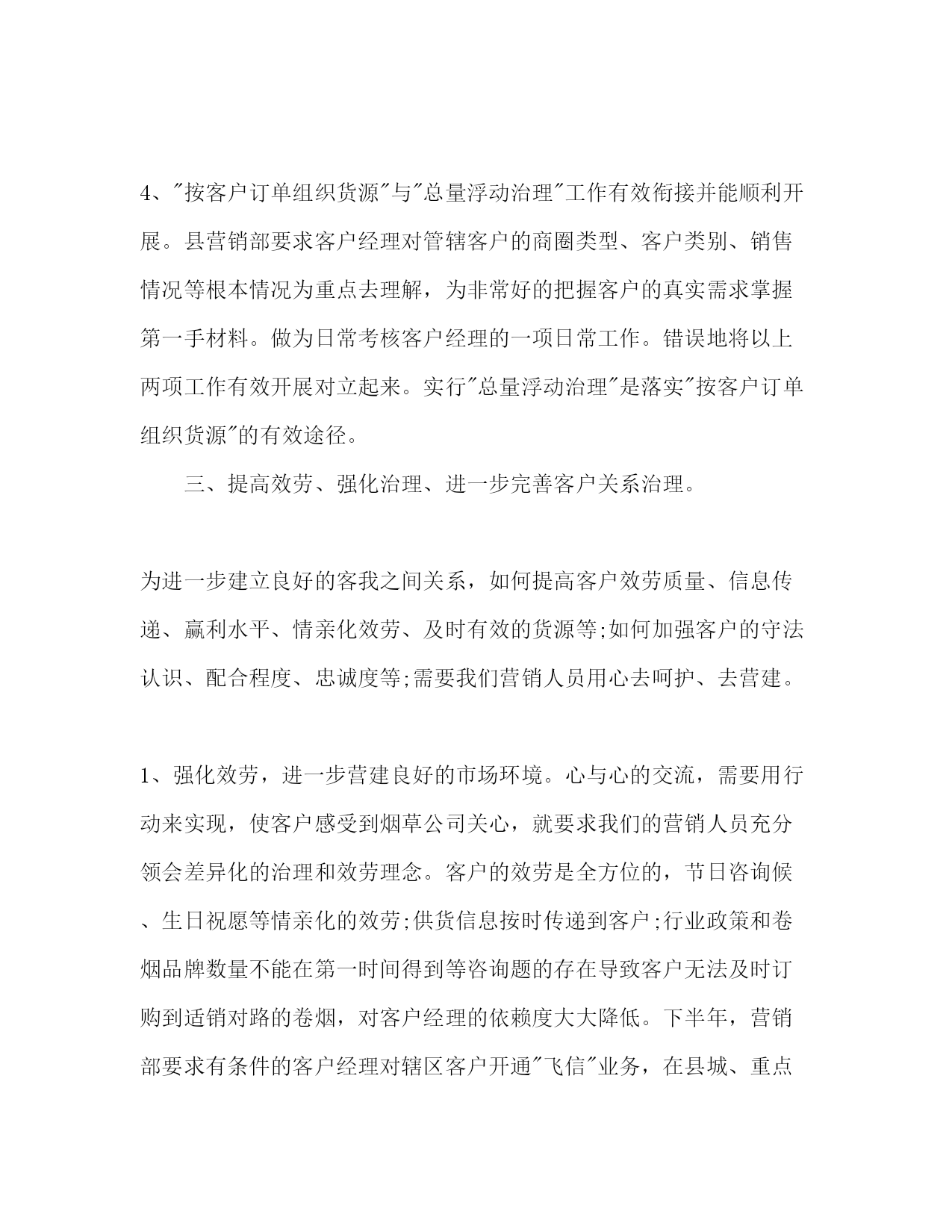 4、"按客户订单组织货源"与"总量浮动治理"工作有效衔接并能顺利开展。县营销部要求客户经理对管辖客户的商圈类型、客户类别、销售情况等根本情况为重点去理解，为非常好的把握客户的真实需求掌握第一手材料。做为日常考核客户经理的一项日常工作。错误地将以上两项工作有效开展对立起来。实行"总量浮动治理"是落实"按客户订单组织货源"的有效途径。

三、提高效劳、强化治理、进一步完善客户关系治理。

为进一步建立良好的客我之间关系，如何提高客户效劳质量、信息传递、赢利水平、情亲化效劳、及时有效的货源等;如何加强客户的守法认识、配合程度、忠诚度等;需要我们营销人员用心去呵护、去营建。

1、强化效劳，进一步营建良好的市场环境。心与心的交流，需要用行动来实现，使客户感受到烟草公司关心，就要求我们的营销人员充分领会差异化的治理和效劳理念。客户的效劳是全方位的，节日咨询候、生日祝愿等情亲化的效劳;供货信息按时传递到客户;行业政策和卷烟品牌数量不能在第一时间得到等咨询题的存在导致客户无法及时订购到适销对路的卷烟，对客户经理的依赖度大大降低。下半年，营销部要求有条件的客户经理对辖区客户开通"飞信"业务，在县城、重点